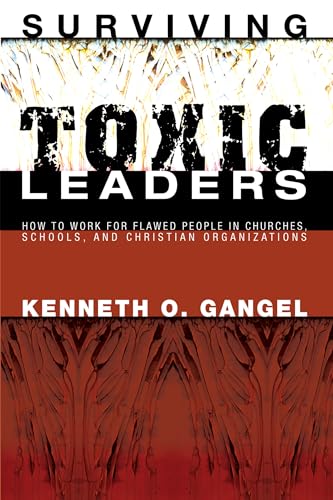 SURVIVING

TOXIC

LEADERS

HOW TO WORK FOR FLAWED PEOPLE IN CHURCHES, SCHOOLS, AND CHRISTIAN ORGANIZATIONS

KENNETH O. GANGEL